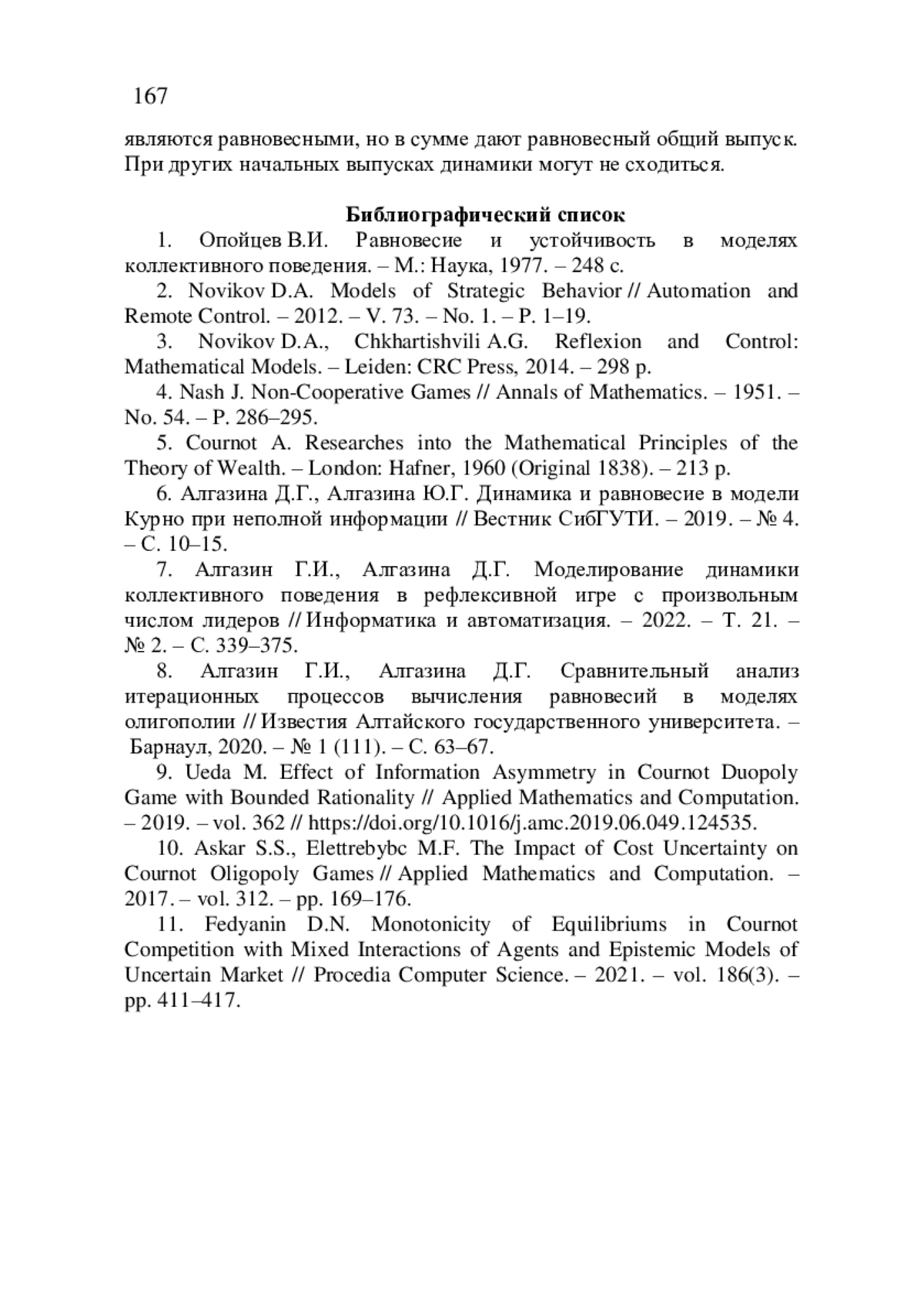 167

являются равновесными, но в сумме дают равновесный общий выпуск. При других начальных выпусках динамики могут не сходиться.

Библиографический список

1. Опойцев В.И. Равновесие и устойчивость в моделях коллективного поведения. – М.: Наука, 1977. – 248 с.

2. Novikov D.A. Models of Strategic Behavior // Automation and Remote Control. – 2012. – V. 73. – No. 1. – P. 1–19.

3. Novikov D.A., Chkhartishvili A.G. Reflexion and Control: Mathematical Models. – Leiden: CRC Press, 2014. – 298 p.

4. Nash J. Non-Cooperative Games // Annals of Mathematics. – 1951. – No. 54. – P. 286–295.

5. Cournot A. Researches into the Mathematical Principles of the Theory of Wealth. – London: Hafner, 1960 (Original 1838). – 213 p.

6. Алгазина Д.Г., Алгазина Ю.Г. Динамика и равновесие в модели Курно при неполной информации // Вестник СибГУТИ. – 2019. – № 4. – С. 10–15.

7. Алгазин Г.И., Алгазина Д.Г. Моделирование динамики коллективного поведения в рефлексивной игре с произвольным числом лидеров // Информатика и автоматизация. – 2022. – Т. 21. – № 2. – С. 339–375.

8. Алгазин Г.И., Алгазина Д.Г. Сравнительный анализ итерационных процессов вычисления равновесий в моделях олигополии // Известия Алтайского государственного университета. – Барнаул, 2020. – № 1 (111). – С. 63–67.

9. Ueda M. Effect of Information Asymmetry in Cournot Duopoly Game with Bounded Rationality // Applied Mathematics and Computation. – 2019. – vol. 362 // https://doi.org/10.1016/j.amc.2019.06.049.124535.

10. Askar S.S., Elettrebybc M.F. The Impact of Cost Uncertainty on Cournot Oligopoly Games // Applied Mathematics and Computation. – 2017. – vol. 312. – pp. 169–176.

11. Fedyanin D.N. Monotonicity of Equilibriums in Cournot Competition with Mixed Interactions of Agents and Epistemic Models of Uncertain Market // Procedia Computer Science. – 2021. – vol. 186(3). – pp. 411–417.